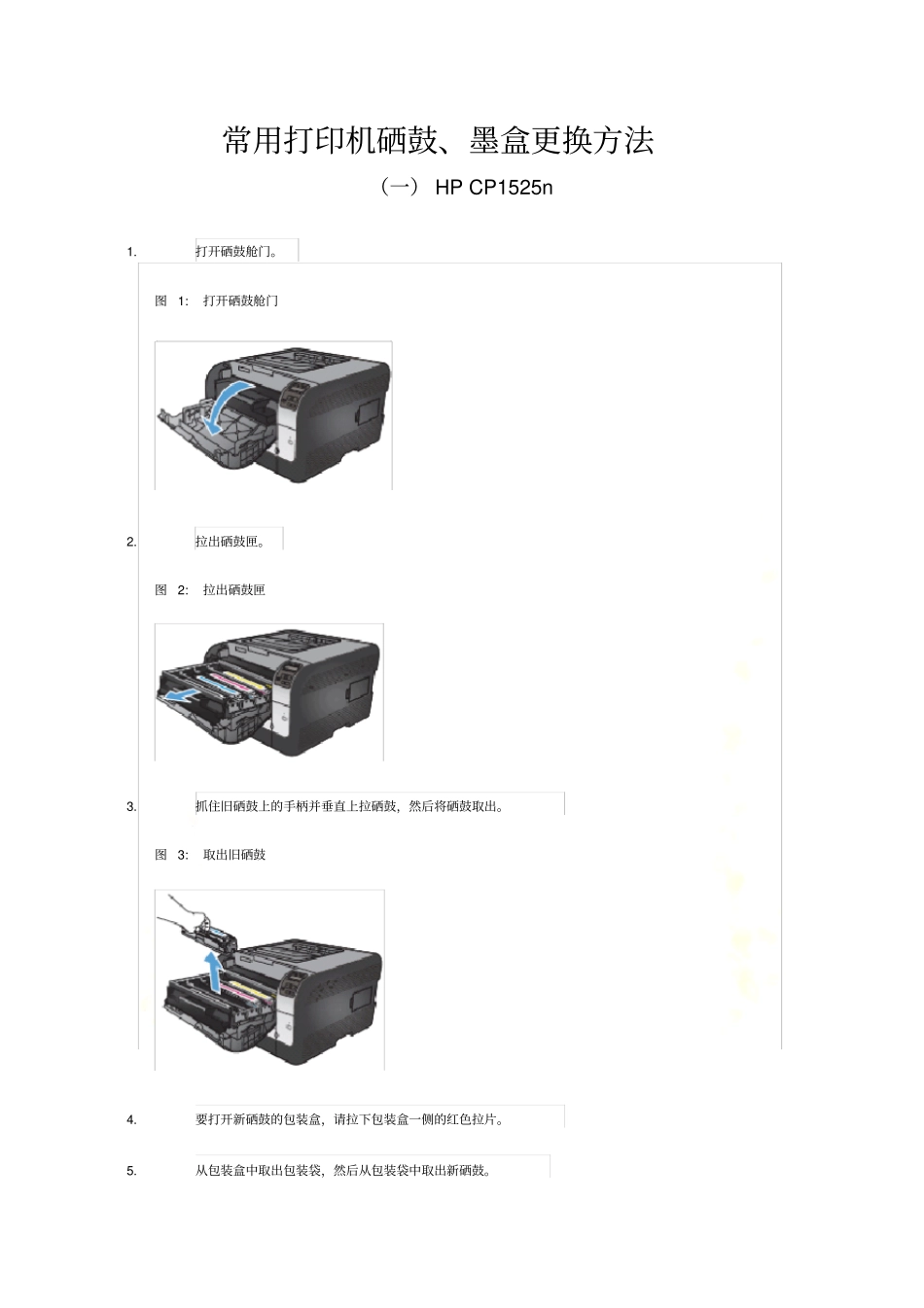 常用打印机硒鼓、墨盒更换方法

（一） HP CP1525n

1. 打开硒鼓舱门。

图 1: 打开硒鼓舱门

2. 拉出硒鼓匣。

图 2: 拉出硒鼓匣

3. 抓住旧硒鼓上的手柄并垂直上拉硒鼓，然后将硒鼓取出。

图 3: 取出旧硒鼓

4. 要打开新硒鼓的包装盒，请拉下包装盒一侧的红色拉片。

5. 从包装盒中取出包装袋，然后从包装袋中取出新硒鼓。